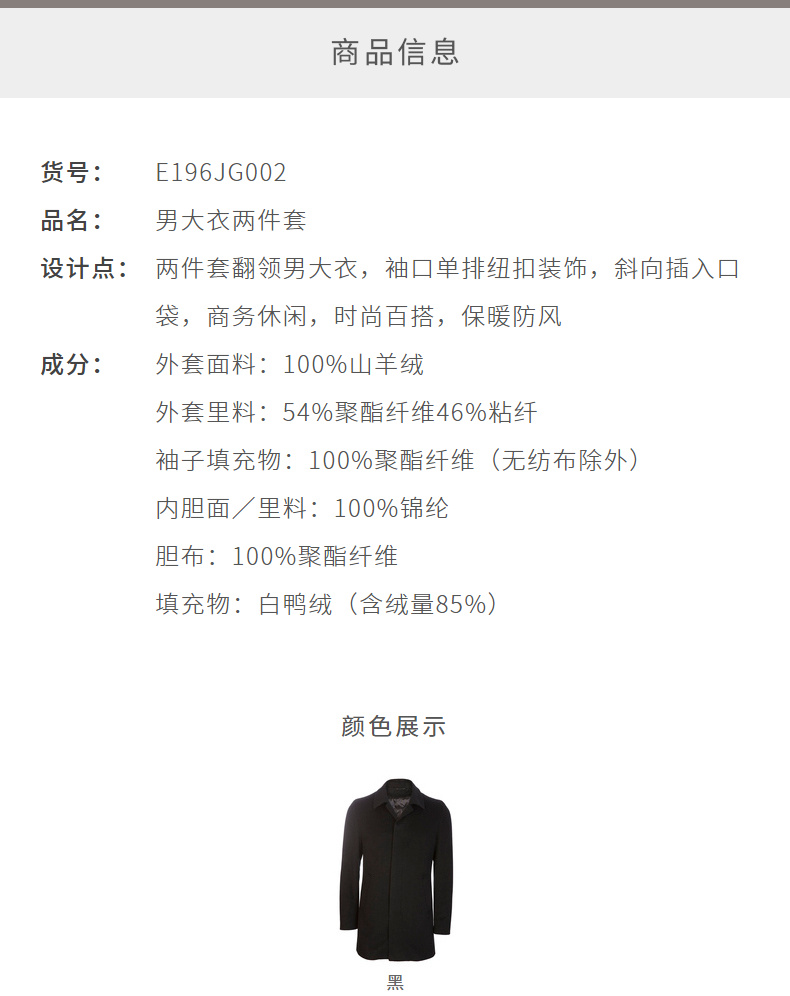 商品信息

货号： E196JG002

品名： 男大衣两件套

设计点： 两件套翻领男大衣，袖口单排纽扣装饰，斜向插入口袋，商务休闲，时尚百搭，保暖防风

成分： 外套面料：100%山羊绒
外套里料：54%聚酯纤维46%粘纤
袖子填充物：100%聚酯纤维（无纺布除外）
内胆面／里料：100%锦纶
胆布：100%聚酯纤维
填充物：白鸭绒（含绒量85%）

颜色展示

黑